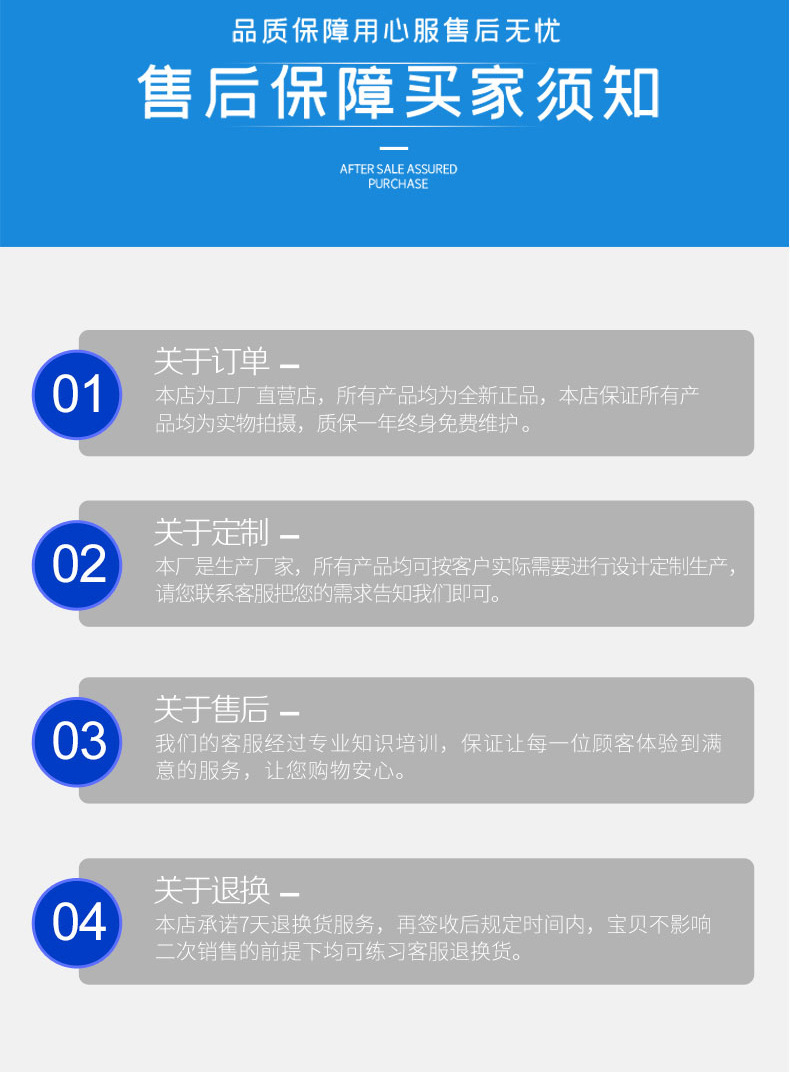 品质保障用心服售后无忧

售后保障买家须知

AFTER SALE ASSURED
PURCHASE

01

关于订单 -

本店为工厂直营店，所有产品均为全新正品，本店保证所有产品均为实物拍摄，质保一年终身免费维护。

02

关于定制 -

本厂是生产厂家，所有产品均可按客户实际需要进行设计定制生产，请您联系客服把您的需求告知我们即可。

03

关于售后 -

我们的客服经过专业知识培训，保证让每一位顾客体验到满意的服务，让您购物安心。

04

关于退换 -

本店承诺7天退换货服务，再签收后规定时间内，宝贝不影响二次销售的前提下均可练习客服退换货。